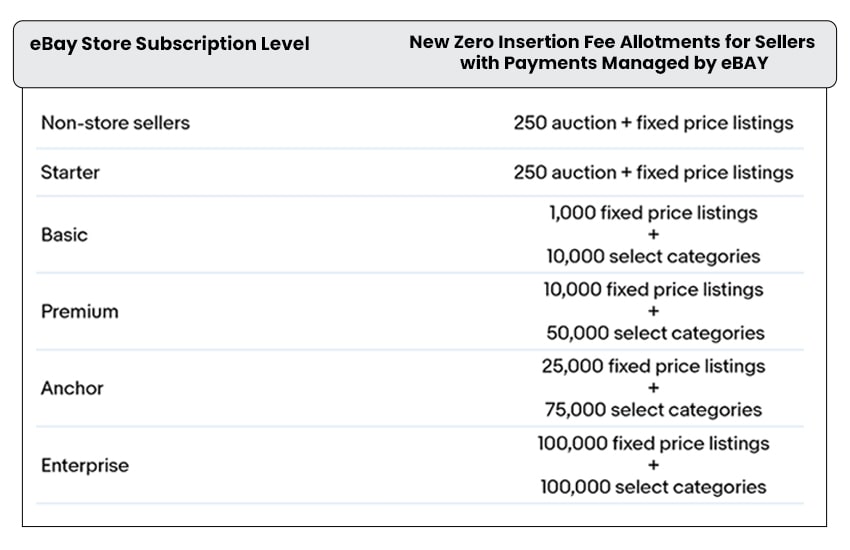 | eBay Store Subscription Level | New Zero Insertion Fee Allotments for Sellers with Payments Managed by eBAY |
|---|---|
| Non-store sellers | 250 auction + fixed price listings |
| Starter | 250 auction + fixed price listings |
| Basic | 1,000 fixed price listings + 10,000 select categories |
| Premium | 10,000 fixed price listings + 50,000 select categories |
| Anchor | 25,000 fixed price listings + 75,000 select categories |
| Enterprise | 100,000 fixed price listings + 100,000 select categories |